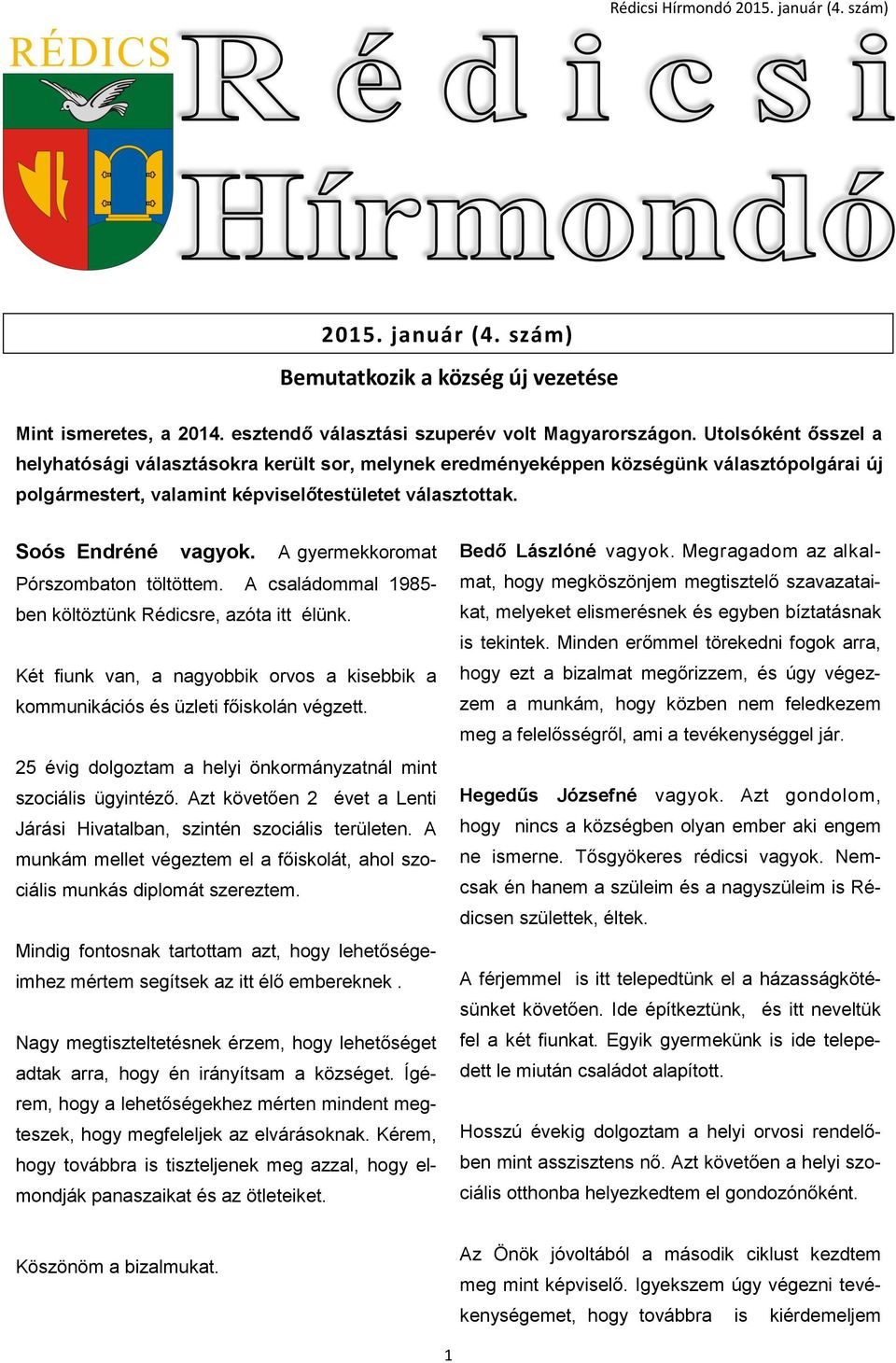 Rédicsi Hírmondó 2015. január (4. szám)

RÉDICS

Rédicsi Hírmondó

2015. január (4. szám)

Bemutatkozik a község új vezetése

Mint ismeretes, a 2014. esztendő választási szuperév volt Magyarországon. Utolsóként ősszel a helyhatósági választásokra került sor, melynek eredményeképpen községünk választópolgárai új polgármestert, valamint képviselőtestületet választottak.

Soós Endréné vagyok. A gyermekkoromat Pórszombaton töltöttem. A családommal 1985-ben költöztünk Rédicsre, azóta itt élünk.

Két fiunk van, a nagyobbik orvos a kisebbik a kommunikációs és üzleti főiskolán végzett.

25 évig dolgoztam a helyi önkormányzatnál mint szociális ügyintéző. Azt követően 2 évet a Lenti Járási Hivatalban, szintén szociális területen. A munkám mellet végeztem el a főiskolát, ahol szociális munkás diplomát szereztem.

Mindig fontosnak tartottam azt, hogy lehetőségeimhez mértem segítsek az itt élő embereknek .

Nagy megtiszteltetésnek érzem, hogy lehetőséget adtak arra, hogy én irányítsam a községet. Ígérem, hogy a lehetőségekhez mérten mindent megteszek, hogy megfeleljek az elvárásoknak. Kérem, hogy továbbra is tiszteljenek meg azzal, hogy elmondják panaszaikat és az ötleteiket.

Köszönöm a bizalmukat.

Bedő Lászlóné vagyok. Megragadom az alkalmat, hogy megköszönjem megtisztelő szavazataikat, melyeket elismerésnek és egyben bíztatásnak is tekintek. Minden erőmmel törekedni fogok arra, hogy ezt a bizalmat megőrizzem, és úgy végezzem a munkám, hogy közben nem feledkezem meg a felelősségről, ami a tevékenységgel jár.

Hegedűs Józsefné vagyok. Azt gondolom, hogy nincs a községben olyan ember aki engem ne ismerne. Tősgyökeres rédicsi vagyok. Nemcsak én hanem a szüleim és a nagyszüleim is Rédicsen születtek, éltek.

A férjemmel is itt telepedtünk el a házasságkötésünket követően. Ide építkeztünk, és itt neveltük fel a két fiunkat. Egyik gyermekünk is ide telepedett le miután családot alapított.

Hosszú évekig dolgoztam a helyi orvosi rendelőben mint asszisztens nő. Azt követően a helyi szociális otthonba helyezkedtem el gondozónőként.

Az Önök jóvoltából a második ciklust kezdtem meg mint képviselő. Igyekszem úgy végezni tevékenységemet, hogy továbbra is kiérdemeljem

1